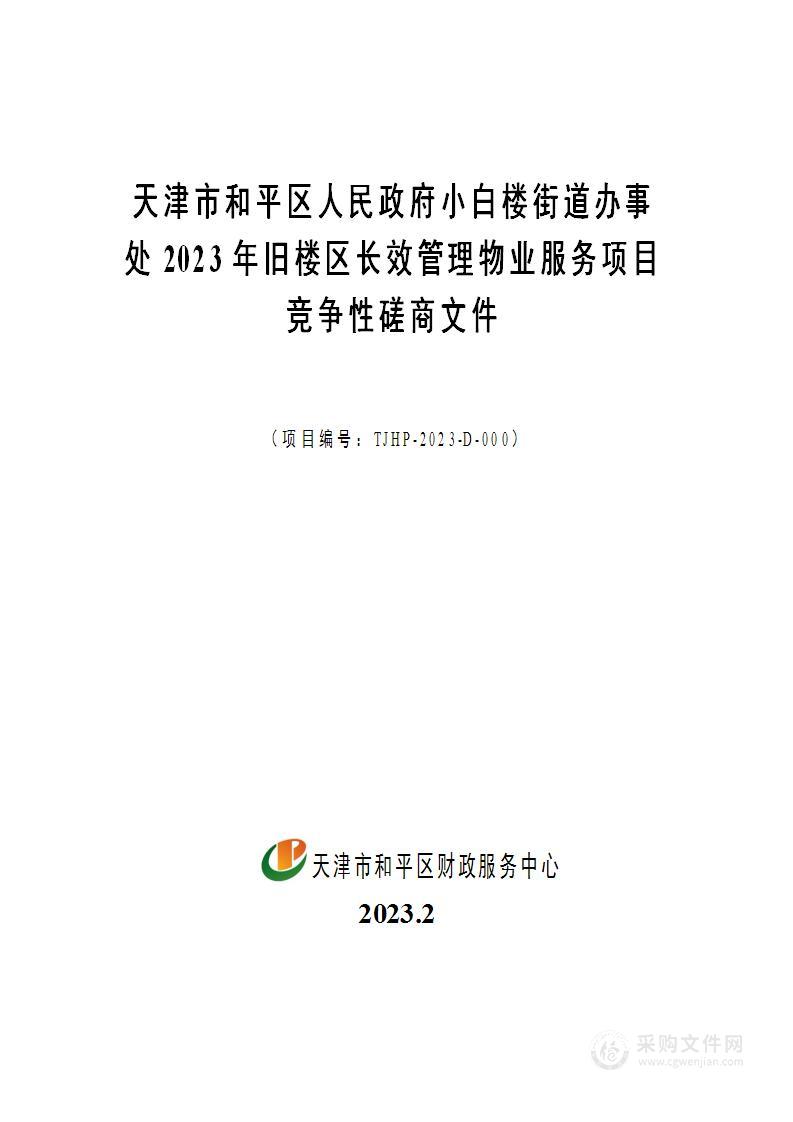 天津市和平区人民政府小白楼街道办事处 2023 年旧楼区长效管理物业服务项目竞争性磋商文件

（项目编号：TJHP-2023-D-000）

天津市和平区财政服务中心

2023.2

采购文件网
www.cgwenjian.com